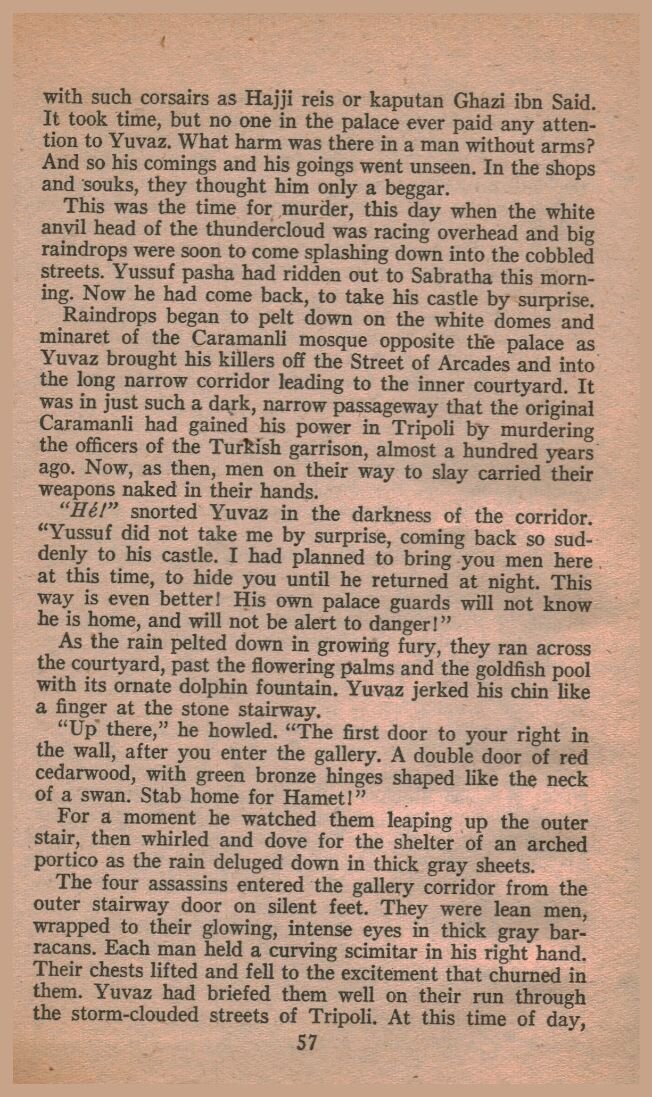 with such corsairs as Hajji reis or kaputan Ghazi ibn Said. It took time, but no one in the palace ever paid any attention to Yuvaz. What harm was there in a man without arms? And so his comings and his goings went unseen. In the shops and souks, they thought him only a beggar.

This was the time for murder, this day when the white anvil head of the thundercloud was racing overhead and big raindrops were soon to come splashing down into the cobbled streets. Yussuf pasha had ridden out to Sabratha this morning. Now he had come back, to take his castle by surprise.

Raindrops began to pelt down on the white domes and minaret of the Caramanli mosque opposite the palace as Yuvaz brought his killers off the Street of Arcades and into the long narrow corridor leading to the inner courtyard. It was in just such a dark, narrow passageway that the original Caramanli had gained his power in Tripoli by murdering the officers of the Turkish garrison, almost a hundred years ago. Now, as then, men on their way to slay carried their weapons naked in their hands.

"Hé!" snorted Yuvaz in the darkness of the corridor. "Yussuf did not take me by surprise, coming back so suddenly to his castle. I had planned to bring you men here at this time, to hide you until he returned at night. This way is even better! His own palace guards will not know he is home, and will not be alert to danger!"

As the rain pelted down in growing fury, they ran across the courtyard, past the flowering palms and the goldfish pool with its ornate dolphin fountain. Yuvaz jerked his chin like a finger at the stone stairway.

"Up there," he howled. "The first door to your right in the wall, after you enter the gallery. A double door of red cedarwood, with green bronze hinges shaped like the neck of a swan. Stab home for Hamet!"

For a moment he watched them leaping up the outer stair, then whirled and dove for the shelter of an arched portico as the rain deluged down in thick gray sheets.

The four assassins entered the gallery corridor from the outer stairway door on silent feet. They were lean men, wrapped to their glowing, intense eyes in thick gray barracans. Each man held a curving scimitar in his right hand. Their chests lifted and fell to the excitement that churned in them. Yuvaz had briefed them well on their run through the storm-clouded streets of Tripoli. At this time of day,

57